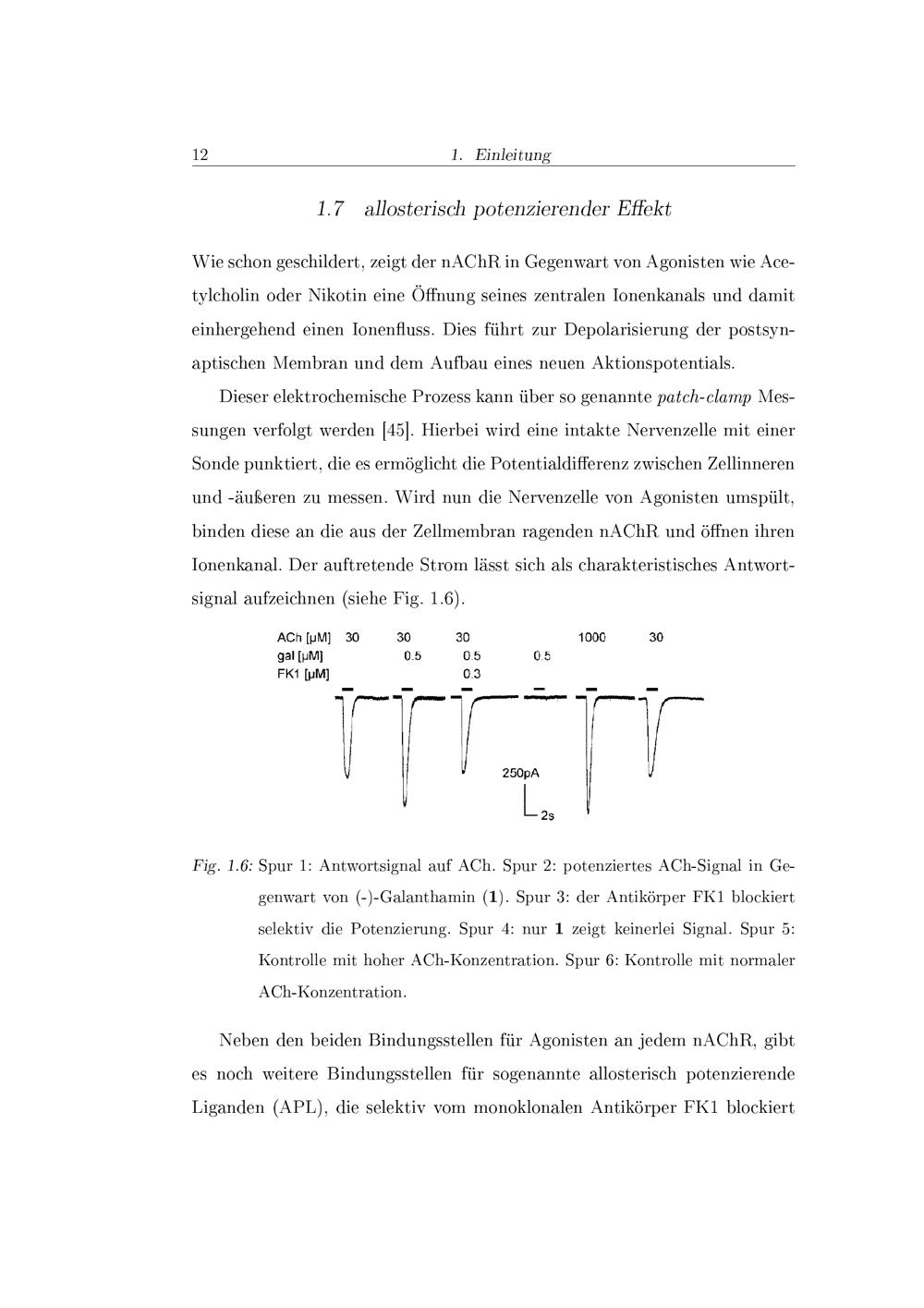 12 1. Einleitung

1.7 allosterisch potenzierender Effekt

Wie schon geschildert, zeigt der nAChR in Gegenwart von Agonisten wie Acetylcholin oder Nikotin eine Öffnung seines zentralen Ionenkanals und damit einhergehend einen Ionenfluss. Dies führt zur Depolarisierung der postsynaptischen Membran und dem Aufbau eines neuen Aktionspotentials.

Dieser elektrochemische Prozess kann über so genannte patch-clamp Messungen verfolgt werden [45]. Hierbei wird eine intakte Nervenzelle mit einer Sonde punktiert, die es ermöglicht die Potentialdifferenz zwischen Zellinneren und -äußeren zu messen. Wird nun die Nervenzelle von Agonisten umspült, binden diese an die aus der Zellmembran ragenden nAChR und öffnen ihren Ionenkanal. Der auftretende Strom lässt sich als charakteristisches Antwortsignal aufzeichnen (siehe Fig. 1.6).

ACh [μM] 30 30 30 1000 30
gal [μM] 0.5 0.5 0.5
FK1 [μM] 0.3
250pA
2s

Fig. 1.6: Spur 1: Antwortsignal auf ACh. Spur 2: potenziertes ACh-Signal in Gegenwart von (-)-Galanthamin (1). Spur 3: der Antikörper FK1 blockiert selektiv die Potenzierung. Spur 4: nur 1 zeigt keinerlei Signal. Spur 5: Kontrolle mit hoher ACh-Konzentration. Spur 6: Kontrolle mit normaler ACh-Konzentration.

Neben den beiden Bindungsstellen für Agonisten an jedem nAChR, gibt es noch weitere Bindungsstellen für sogenannte allosterisch potenzierende Liganden (APL), die selektiv vom monoklonalen Antikörper FK1 blockiert